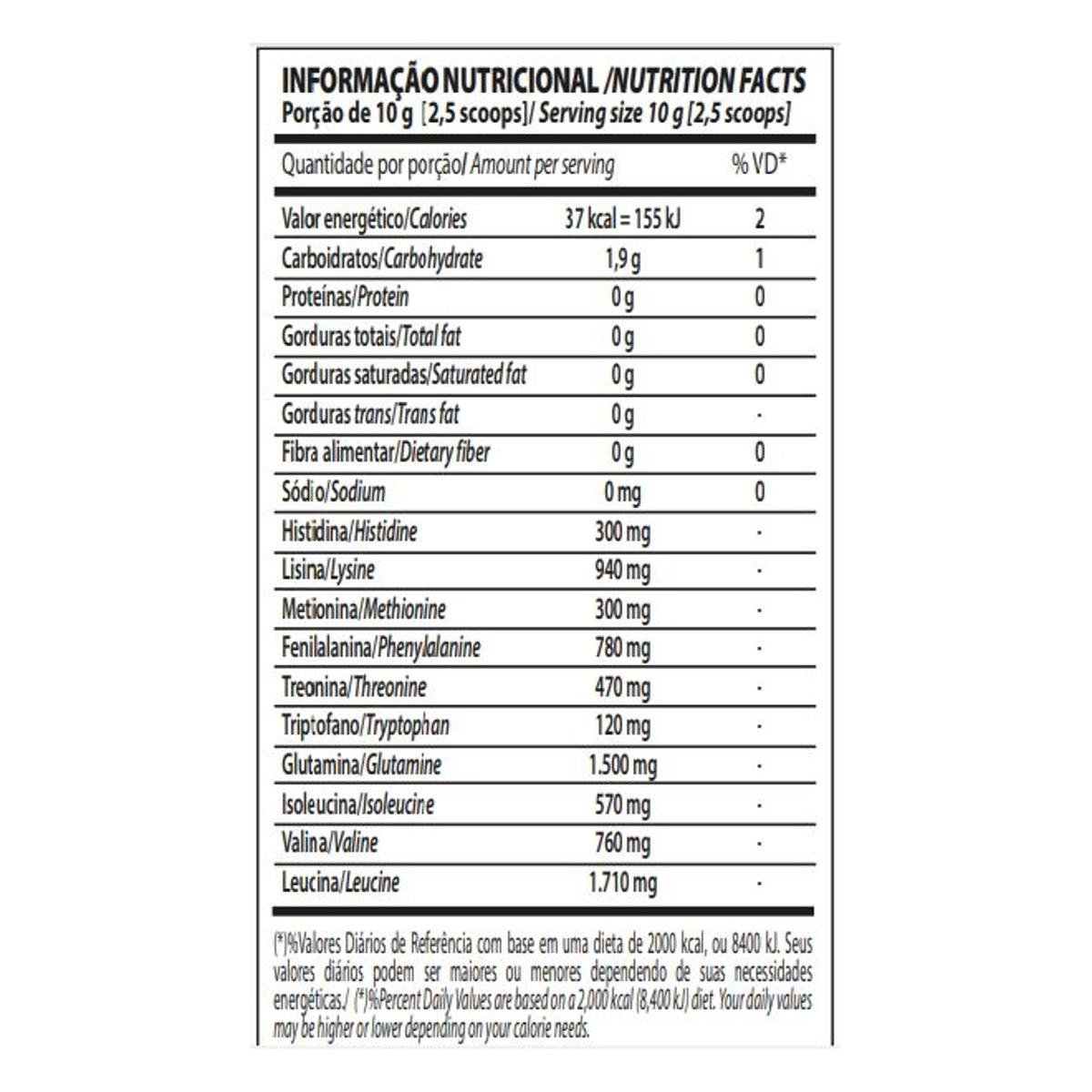 INFORMAÇÃO NUTRICIONAL /NUTRITION FACTS
Porção de 10 g [2,5 scoops]/ Serving size 10 g [2,5 scoops]

| Quantidade por porção/ Amount per serving | | % VD* |
|---|---|---|
| Valor energético/Calories | 37 kcal = 155 kJ | 2 |
| Carboidratos/Carbohydrate | 1,9 g | 1 |
| Proteínas/Protein | 0 g | 0 |
| Gorduras totais/Total fat | 0 g | 0 |
| Gorduras saturadas/Saturated fat | 0 g | 0 |
| Gorduras trans/Trans fat | 0 g | - |
| Fibra alimentar/Dietary fiber | 0 g | 0 |
| Sódio/Sodium | 0 mg | 0 |
| Histidina/Histidine | 300 mg | - |
| Lisina/Lysine | 940 mg | - |
| Metionina/Methionine | 300 mg | - |
| Fenilalanina/Phenylalanine | 780 mg | - |
| Treonina/Threonine | 470 mg | - |
| Triptofano/Tryptophan | 120 mg | - |
| Glutamina/Glutamine | 1.500 mg | - |
| Isoleucina/Isoleucine | 570 mg | - |
| Valina/Valine | 760 mg | - |
| Leucina/Leucine | 1.710 mg | - |

(*)%Valores Diários de Referência com base em uma dieta de 2000 kcal, ou 8400 kJ. Seus valores diários podem ser maiores ou menores dependendo de suas necessidades energéticas./ (*)%Percent Daily Values are based on a 2,000 kcal (8,400 kJ) diet. Your daily values may be higher or lower depending on your calorie needs.